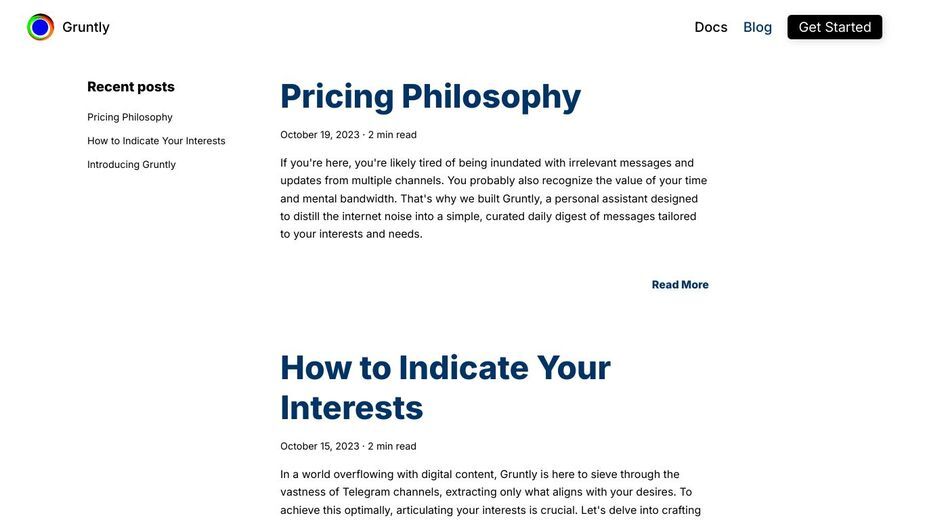 Gruntly

Docs Blog Get Started

Recent posts

Pricing Philosophy

How to Indicate Your Interests

Introducing Gruntly

Pricing Philosophy

October 19, 2023 · 2 min read

If you're here, you're likely tired of being inundated with irrelevant messages and updates from multiple channels. You probably also recognize the value of your time and mental bandwidth. That's why we built Gruntly, a personal assistant designed to distill the internet noise into a simple, curated daily digest of messages tailored to your interests and needs.

Read More

How to Indicate Your Interests

October 15, 2023 · 2 min read

In a world overflowing with digital content, Gruntly is here to sieve through the vastness of Telegram channels, extracting only what aligns with your desires. To achieve this optimally, articulating your interests is crucial. Let's delve into crafting